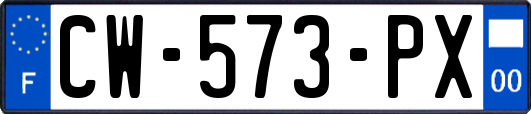 F

CW-573-PX

00